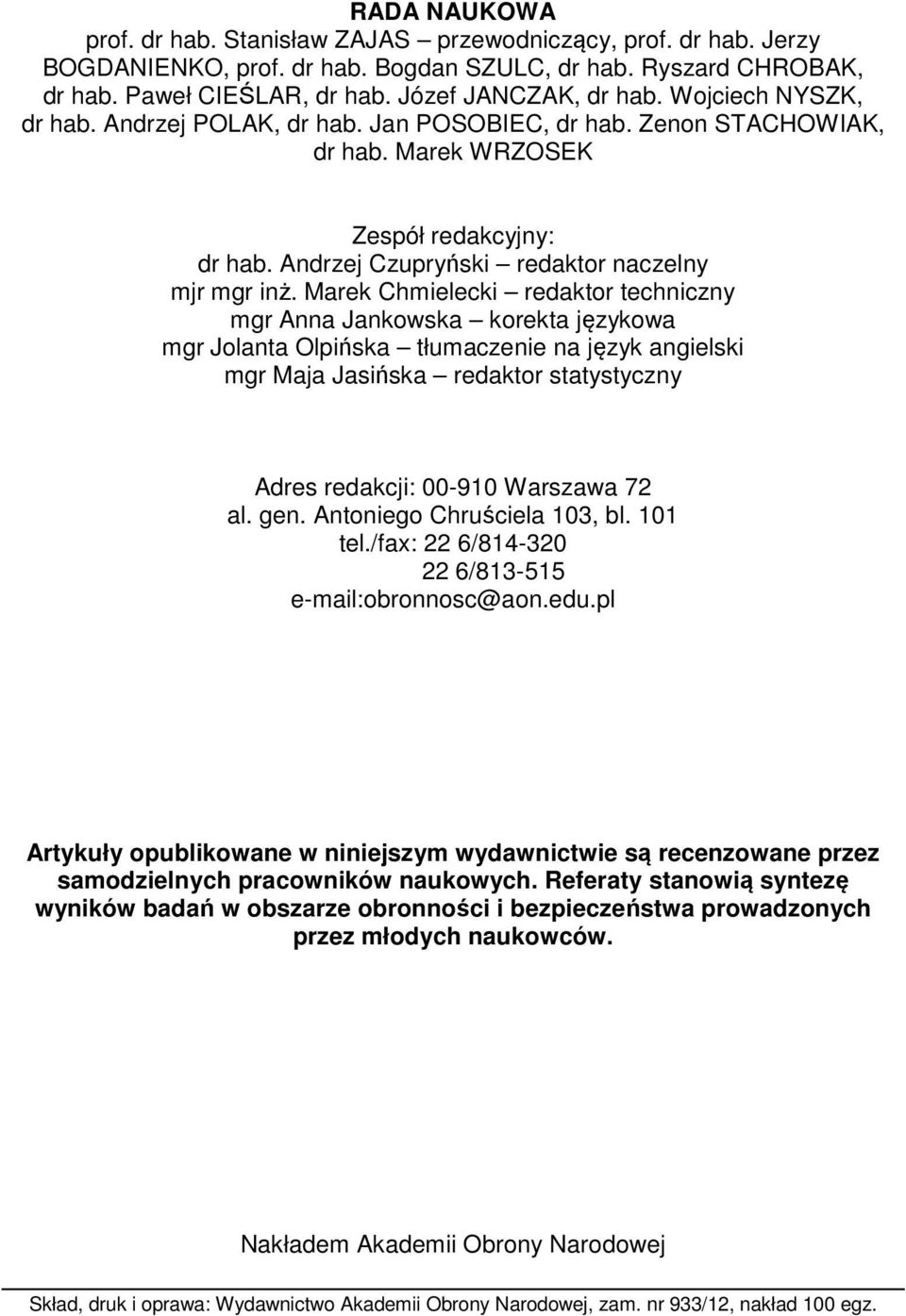 RADA NAUKOWA
prof. dr hab. Stanisław ZAJAS – przewodniczący, prof. dr hab. Jerzy BOGDANIENKO, prof. dr hab. Bogdan SZULC, dr hab. Ryszard CHROBAK, dr hab. Paweł CIEŚLAR, dr hab. Józef JANCZAK, dr hab. Wojciech NYSZK, dr hab. Andrzej POLAK, dr hab. Jan POSOBIEC, dr hab. Zenon STACHOWIAK, dr hab. Marek WRZOSEK

Zespół redakcyjny:
dr hab. Andrzej Czupryński – redaktor naczelny
mjr mgr inż. Marek Chmielecki – redaktor techniczny
mgr Anna Jankowska – korekta językowa
mgr Jolanta Olpińska – tłumaczenie na język angielski
mgr Maja Jasińska – redaktor statystyczny

Adres redakcji: 00-910 Warszawa 72
al. gen. Antoniego Chruściela 103, bl. 101
tel./fax: 22 6/814-320
22 6/813-515
e-mail:obronnosc@aon.edu.pl

Artykuły opublikowane w niniejszym wydawnictwie są recenzowane przez samodzielnych pracowników naukowych. Referaty stanowią syntezę wyników badań w obszarze obronności i bezpieczeństwa prowadzonych przez młodych naukowców.

Nakładem Akademii Obrony Narodowej

Skład, druk i oprawa: Wydawnictwo Akademii Obrony Narodowej, zam. nr 933/12, nakład 100 egz.